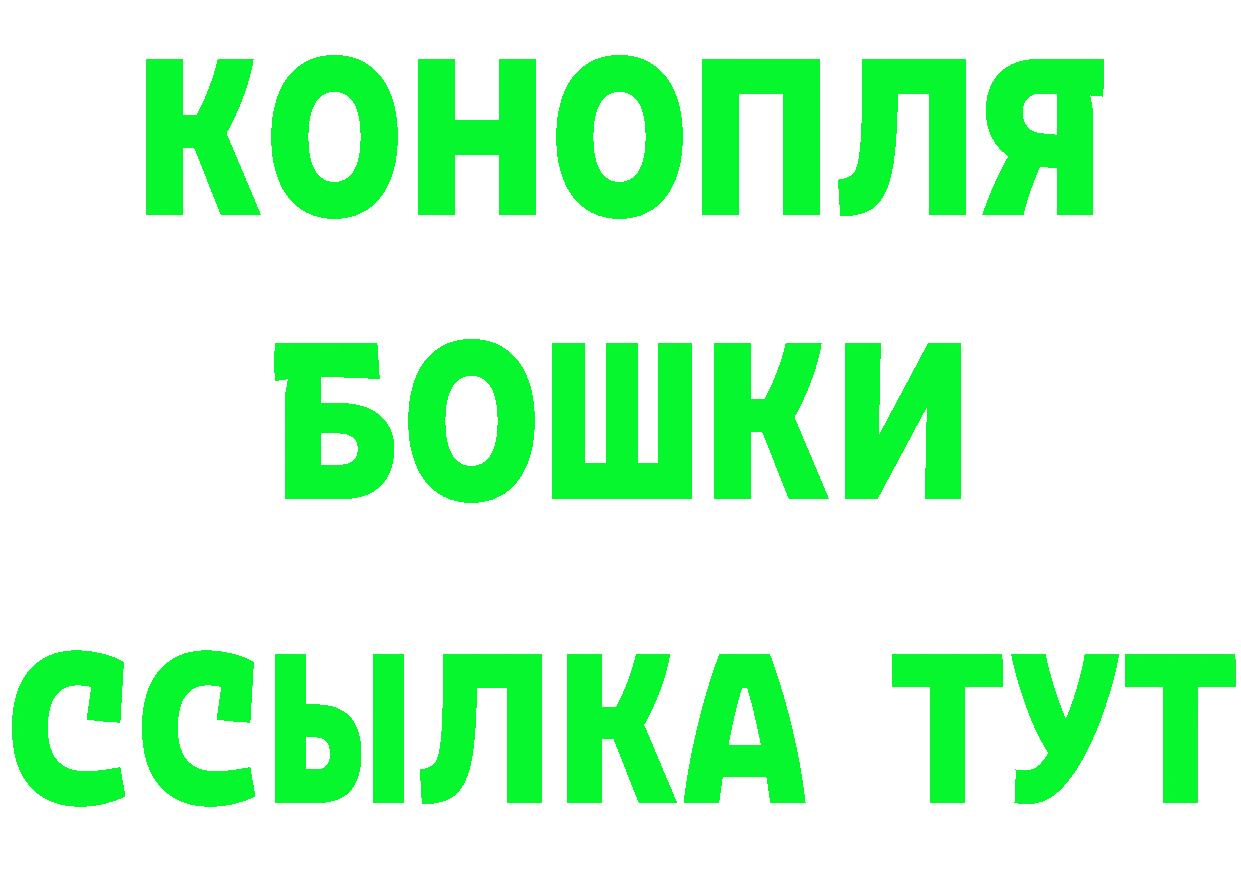 КОНОПЛЯ
БОШКИ
ССЫЛКА ТУТ